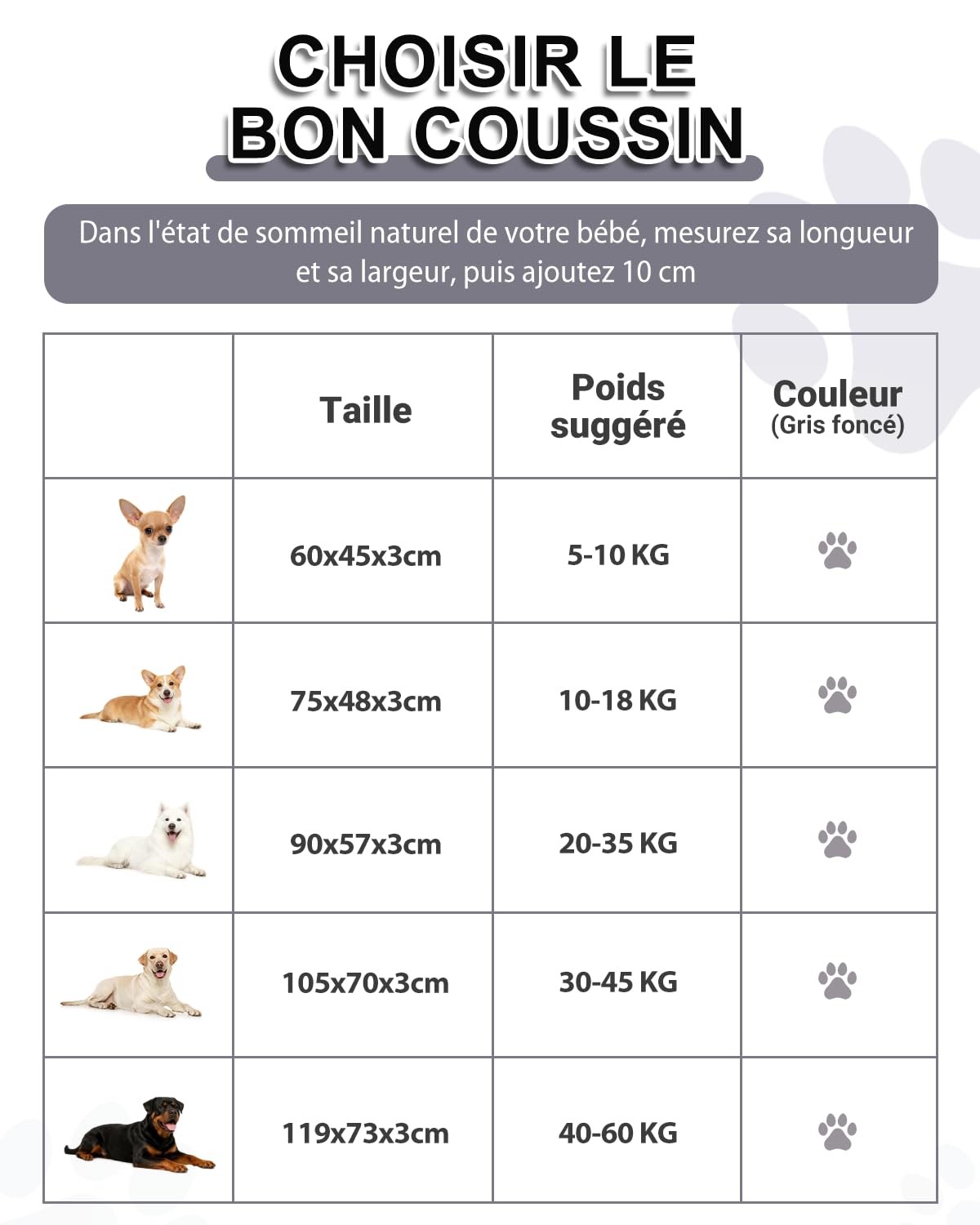 CHOISIR LE BON COUSSIN

Dans l'état de sommeil naturel de votre bébé, mesurez sa longueur et sa largeur, puis ajoutez 10 cm

| | Taille | Poids suggéré | Couleur (Gris foncé) |
|---|---|---|---|
| | 60x45x3cm | 5-10 KG | |
| | 75x48x3cm | 10-18 KG | |
| | 90x57x3cm | 20-35 KG | |
| | 105x70x3cm | 30-45 KG | |
| | 119x73x3cm | 40-60 KG | |